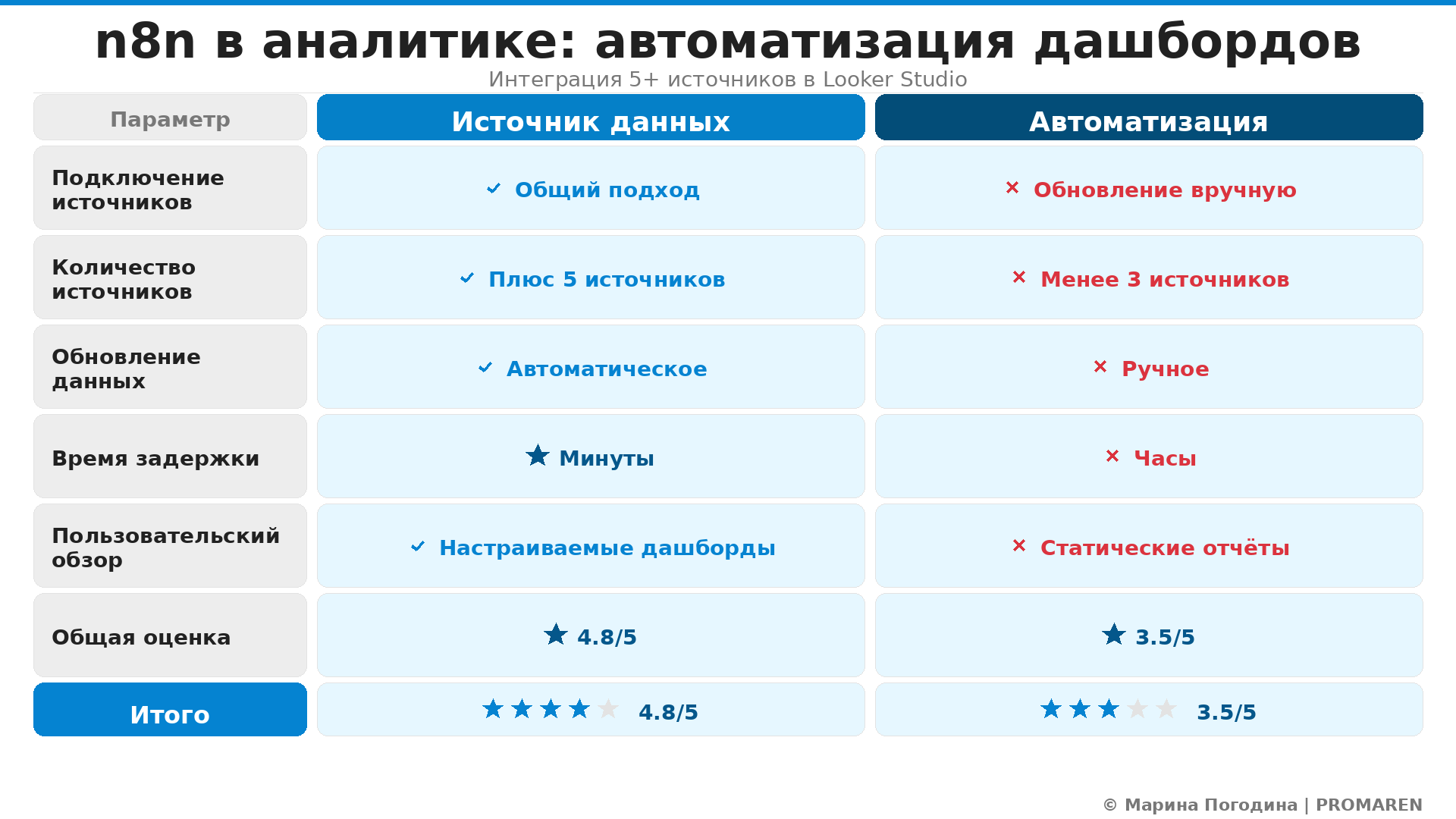 n8n в аналитике: автоматизация дашбордов

Интеграция 5+ источников в Looker Studio

| Параметр | Источник данных | Автоматизация |
|---|---|---|
| Подключение источников | ✓ Общий подход | × Обновление вручную |
| Количество источников | ✓ Плюс 5 источников | × Менее 3 источников |
| Обновление данных | ✓ Автоматическое | × Ручное |
| Время задержки | ★ Минуты | × Часы |
| Пользовательский обзор | ✓ Настраиваемые дашборды | × Статические отчёты |
| Общая оценка | ★ 4.8/5 | ★ 3.5/5 |
| Итого | ★★★★★ 4.8/5 | ★★★★★ 3.5/5 |

© Марина Погодина | PROMAREN